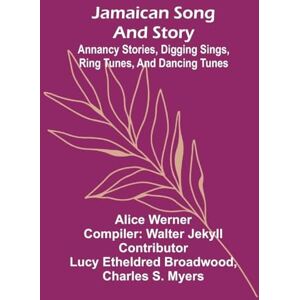 Jamaican Song And Story
Annancy Stories, Digging Sings, Ring Tunes, And Dancing Tunes

Alice Werner
Compiler: Walter Jekyll
Contributor
Lucy Etheldred Broadwood, Charles S. Myers